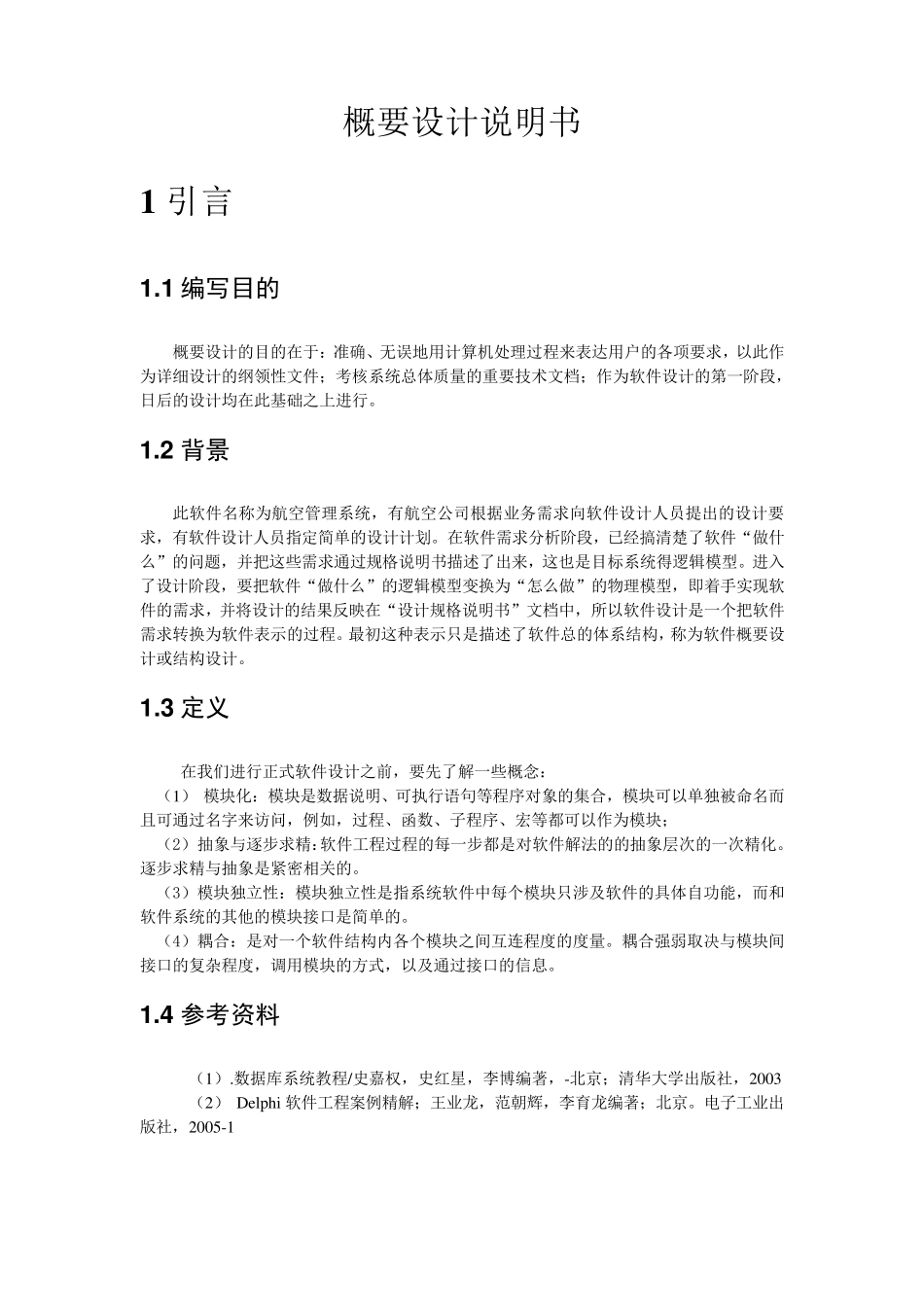 概要设计说明书

1 引言

1.1 编写目的

概要设计的目的在于：准确、无误地用计算机处理过程来表达用户的各项要求，以此作为详细设计的纲领性文件；考核系统总体质量的重要技术文档；作为软件设计的第一阶段，日后的设计均在此基础之上进行。

1.2 背景

此软件名称为航空管理系统，有航空公司根据业务需求向软件设计人员提出的设计要求，有软件设计人员指定简单的设计计划。在软件需求分析阶段，已经搞清楚了软件“做什么”的问题，并把这些需求通过规格说明书描述了出来，这也是目标系统得逻辑模型。进入了设计阶段，要把软件“做什么”的逻辑模型变换为“怎么做”的物理模型，即着手实现软件的需求，并将设计的结果反映在“设计规格说明书”文档中，所以软件设计是一个把软件需求转换为软件表示的过程。最初这种表示只是描述了软件总的体系结构，称为软件概要设计或结构设计。

1.3 定义

在我们进行正式软件设计之前，要先了解一些概念：
（1） 模块化：模块是数据说明、可执行语句等程序对象的集合，模块可以单独被命名而且可通过名字来访问，例如，过程、函数、子程序、宏等都可以作为模块；
（2）抽象与逐步求精：软件工程过程的每一步都是对软件解法的的抽象层次的一次精化。逐步求精与抽象是紧密相关的。
（3）模块独立性：模块独立性是指系统软件中每个模块只涉及软件的具体自功能，而和软件系统的其他的模块接口是简单的。
（4）耦合：是对一个软件结构内各个模块之间互连程度的度量。耦合强弱取决与模块间接口的复杂程度，调用模块的方式，以及通过接口的信息。

1.4 参考资料

（1）.数据库系统教程/史嘉权，史红星，李博编著，-北京；清华大学出版社，2003
（2） Delphi 软件工程案例精解；王业龙，范朝辉，李育龙编著；北京。电子工业出版社，2005-1